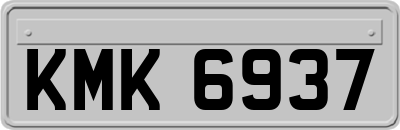 KMK 6937